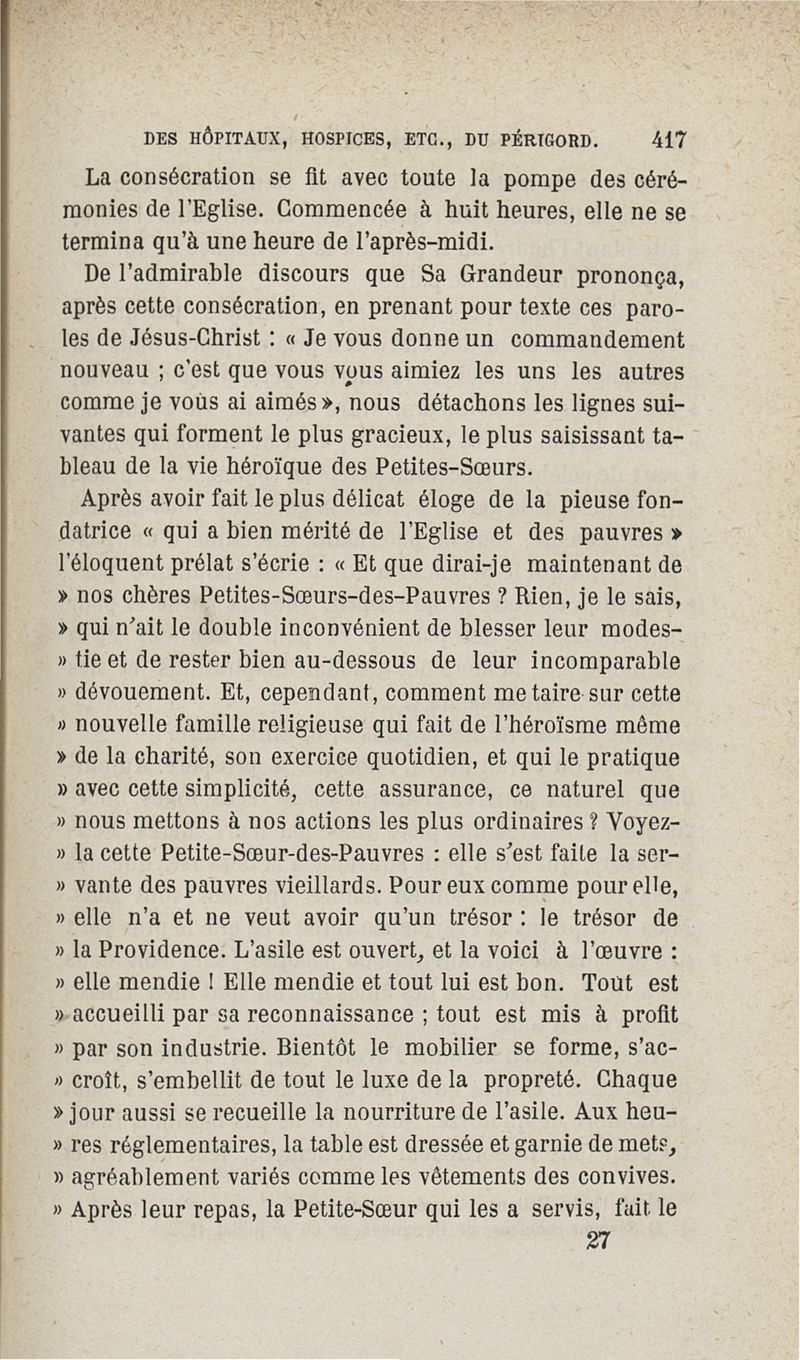 DES HÔPITAUX, HOSPICES, ETC., DU PÉRIGORD. 417

La consécration se fit avec toute la pompe des cérémonies de l'Eglise. Commencée à huit heures, elle ne se termina qu'à une heure de l'après-midi.

De l'admirable discours que Sa Grandeur prononça, après cette consécration, en prenant pour texte ces paroles de Jésus-Christ : « Je vous donne un commandement nouveau ; c'est que vous vous aimiez les uns les autres comme je vous ai aimés », nous détachons les lignes suivantes qui forment le plus gracieux, le plus saisissant tableau de la vie héroïque des Petites-Sœurs.

Après avoir fait le plus délicat éloge de la pieuse fondatrice « qui a bien mérité de l'Eglise et des pauvres » l'éloquent prélat s'écrie : « Et que dirai-je maintenant de » nos chères Petites-Sœurs-des-Pauvres ? Rien, je le sais, » qui n'ait le double inconvénient de blesser leur modes- » tie et de rester bien au-dessous de leur incomparable » dévouement. Et, cependant, comment me taire sur cette » nouvelle famille religieuse qui fait de l'héroïsme même » de la charité, son exercice quotidien, et qui le pratique » avec cette simplicité, cette assurance, ce naturel que » nous mettons à nos actions les plus ordinaires ? Voyez- » la cette Petite-Sœur-des-Pauvres : elle s'est faite la ser- » vante des pauvres vieillards. Pour eux comme pour elle, » elle n'a et ne veut avoir qu'un trésor : le trésor de » la Providence. L'asile est ouvert, et la voici à l'œuvre : » elle mendie ! Elle mendie et tout lui est bon. Tout est » accueilli par sa reconnaissance ; tout est mis à profit » par son industrie. Bientôt le mobilier se forme, s'ac- » croît, s'embellit de tout le luxe de la propreté. Chaque » jour aussi se recueille la nourriture de l'asile. Aux heu- » res réglementaires, la table est dressée et garnie de mets, » agréablement variés comme les vêtements des convives. » Après leur repas, la Petite-Sœur qui les a servis, fait le

27